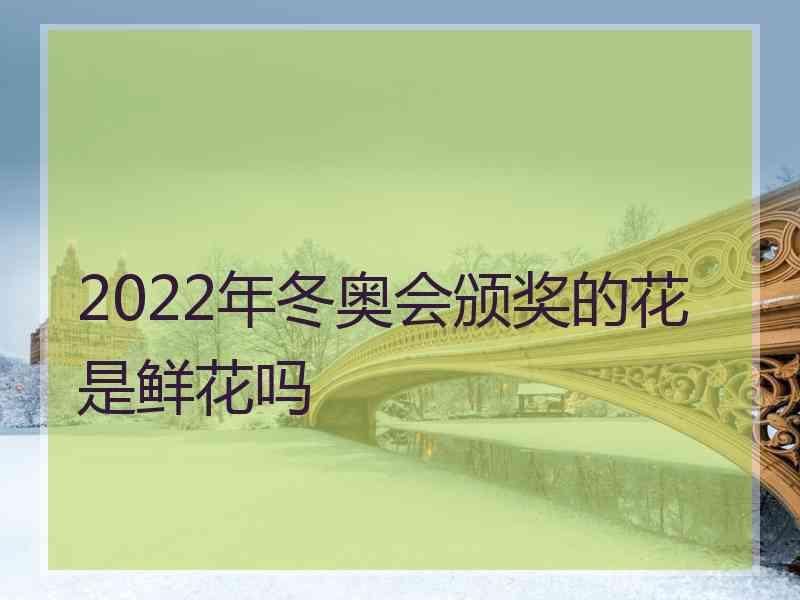 2022年冬奥会颁奖的花是鲜花吗